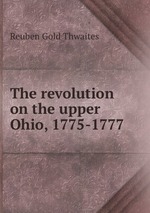 Reuben Gold Thwaites

The revolution on the upper Ohio, 1775-1777